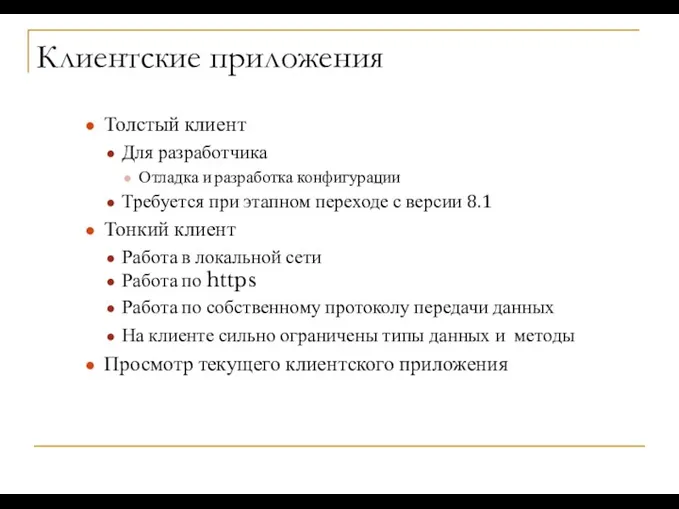 Клиентские приложения

- Толстый клиент
  - Для разработчика
    - Отладка и разработка конфигурации
  - Требуется при этапном переходе с версии 8.1
- Тонкий клиент
  - Работа в локальной сети
  - Работа по https
  - Работа по собственному протоколу передачи данных
  - На клиенте сильно ограничены типы данных и методы
- Просмотр текущего клиентского приложения